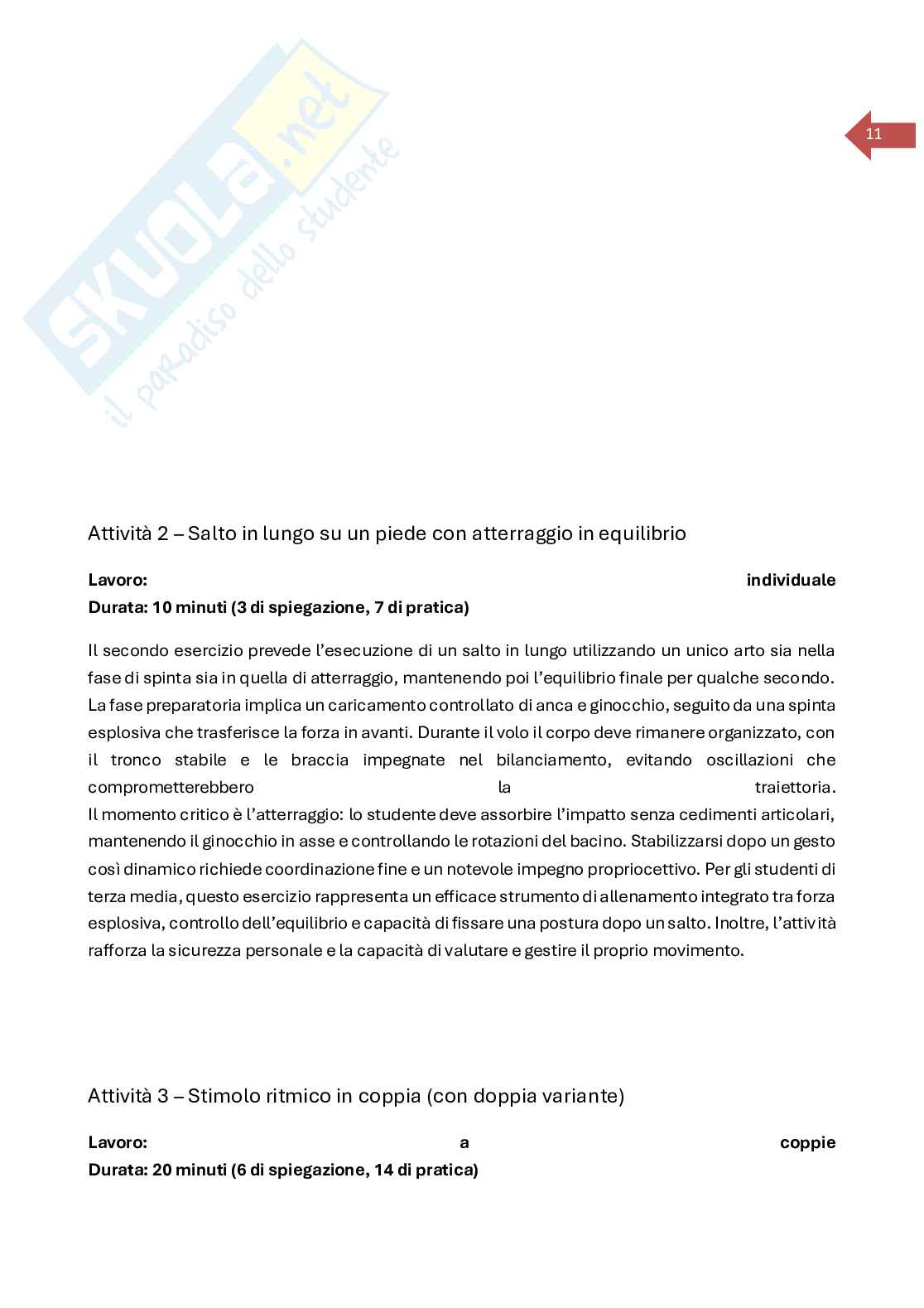 SKUOLA.net
il paradiso dello studente

11

Attività 2 – Salto in lungo su un piede con atterraggio in equilibrio

**Lavoro: individuale**
**Durata: 10 minuti (3 di spiegazione, 7 di pratica)**

Il secondo esercizio prevede l'esecuzione di un salto in lungo utilizzando un unico arto sia nella fase di spinta sia in quella di atterraggio, mantenendo poi l'equilibrio finale per qualche secondo. La fase preparatoria implica un caricamento controllato di anca e ginocchio, seguito da una spinta esplosiva che trasferisce la forza in avanti. Durante il volo il corpo deve rimanere organizzato, con il tronco stabile e le braccia impegnate nel bilanciamento, evitando oscillazioni che comprometterebbero la traiettoria.
Il momento critico è l'atterraggio: lo studente deve assorbire l'impatto senza cedimenti articolari, mantenendo il ginocchio in asse e controllando le rotazioni del bacino. Stabilizzarsi dopo un gesto così dinamico richiede coordinazione fine e un notevole impegno propriocettivo. Per gli studenti di terza media, questo esercizio rappresenta un efficace strumento di allenamento integrato tra forza esplosiva, controllo dell'equilibrio e capacità di fissare una postura dopo un salto. Inoltre, l'attività rafforza la sicurezza personale e la capacità di valutare e gestire il proprio movimento.

Attività 3 – Stimolo ritmico in coppia (con doppia variante)

**Lavoro: a coppie**
**Durata: 20 minuti (6 di spiegazione, 14 di pratica)**